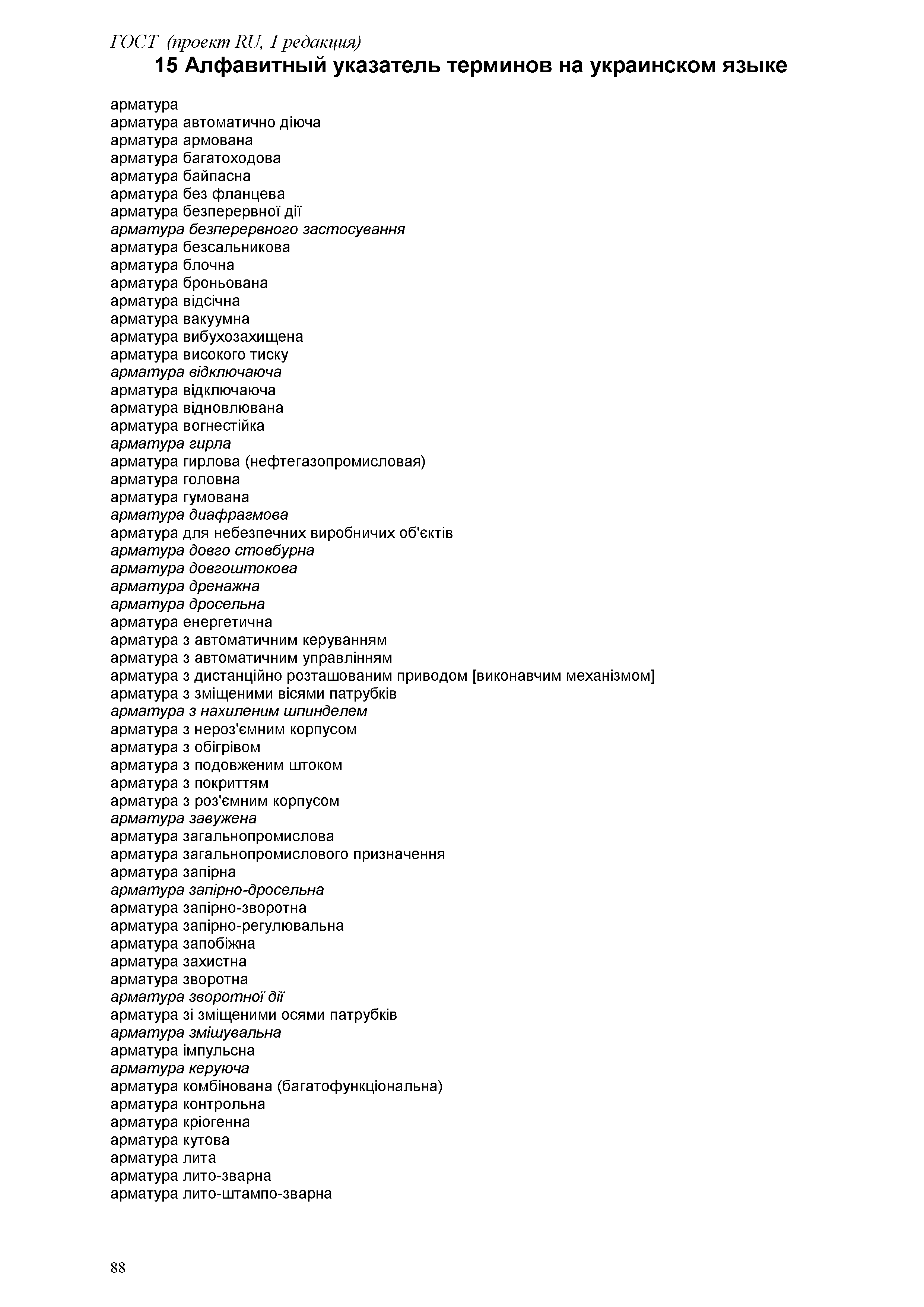 ГОСТ (проект RU, 1 редакция)
15 Алфавитный указатель терминов на украинском языке

арматура
арматура автоматично діюча
арматура армована
арматура багатоходова
арматура байпасна
арматура без фланцева
арматура безперервної дії
арматура безперервного застосування
арматура безсальникова
арматура блочна
арматура броньована
арматура відсічна
арматура вакуумна
арматура вибухозахищена
арматура високого тиску
арматура відключаюча
арматура відключаюча
арматура відновлювана
арматура вогнестійка
арматура гирла
арматура гирлова (нефтегазопромисловая)
арматура головна
арматура гумована
арматура диафрагмова
арматура для небезпечних виробничих об'єктів
арматура довго стовбурна
арматура довгоштокова
арматура дренажна
арматура дросельна
арматура енергетична
арматура з автоматичним керуванням
арматура з автоматичним управлінням
арматура з дистанційно розташованим приводом [виконавчим механізмом]
арматура з зміщеними вісями патрубків
арматура з нахиленим шпинделем
арматура з нероз'ємним корпусом
арматура з обігрівом
арматура з подовженим штоком
арматура з покриттям
арматура з роз'ємним корпусом
арматура завужена
арматура загальнопромислова
арматура загальнопромислового призначення
арматура запірна
арматура запірно-дросельна
арматура запірно-зворотна
арматура запірно-регулювальна
арматура запобіжна
арматура захистна
арматура зворотна
арматура зворотної дії
арматура зі зміщеними осями патрубків
арматура змішувальна
арматура імпульсна
арматура керуюча
арматура комбінована (багатофункціональна)
арматура контрольна
арматура кріогенна
арматура кутова
арматура лита
арматура лито-зварна
арматура лито-штампо-зварна

88